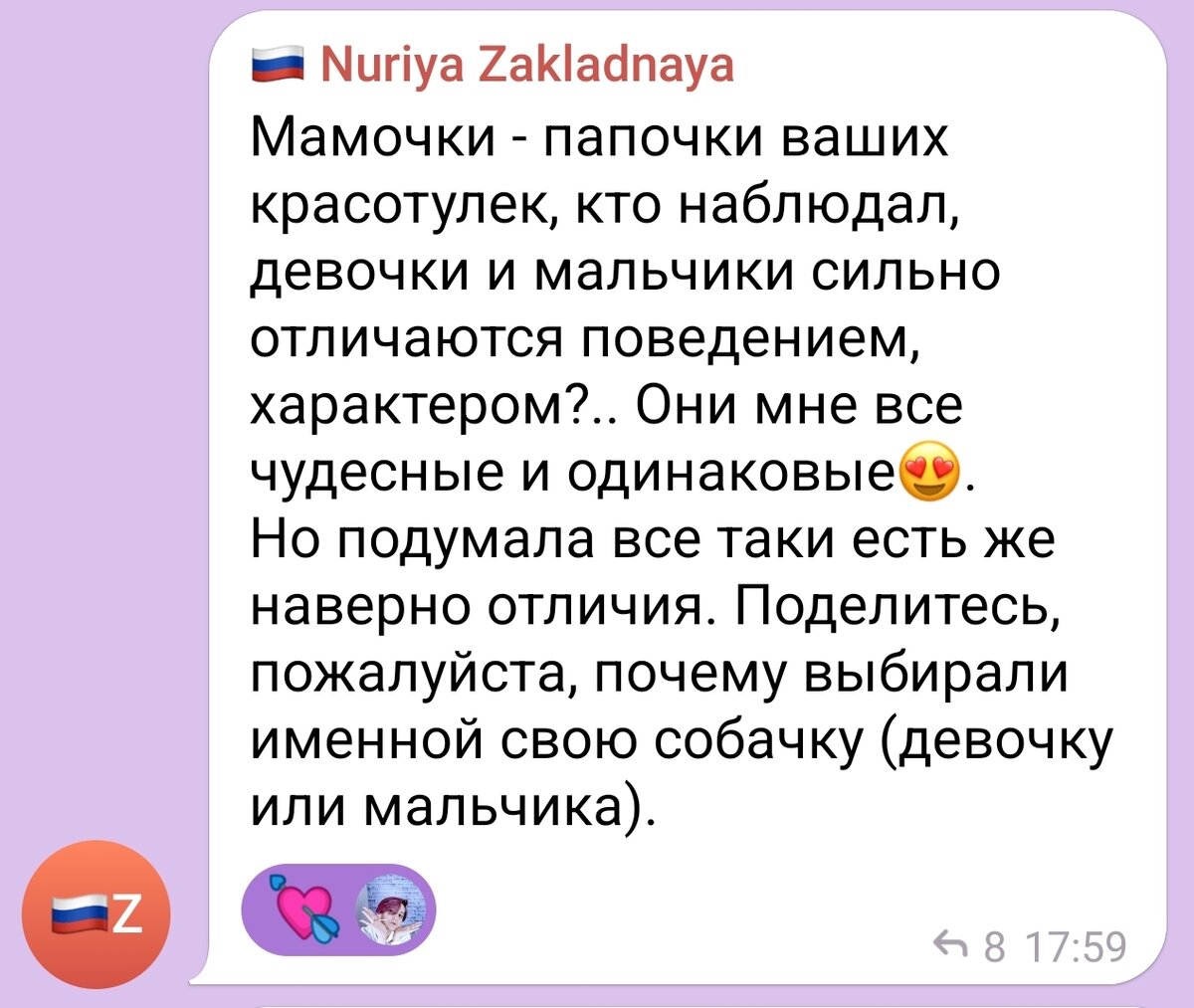 🇷🇺 Nuriya Zakladnaya
Мамочки - папочки ваших красотулек, кто наблюдал, девочки и мальчики сильно отличаются поведением, характером?.. Они мне все чудесные и одинаковые😍.
Но подумала все таки есть же наверно отличия. Поделитесь, пожалуйста, почему выбирали именной свою собачку (девочку или мальчика).

🇷🇺Z

💘

8 17:59